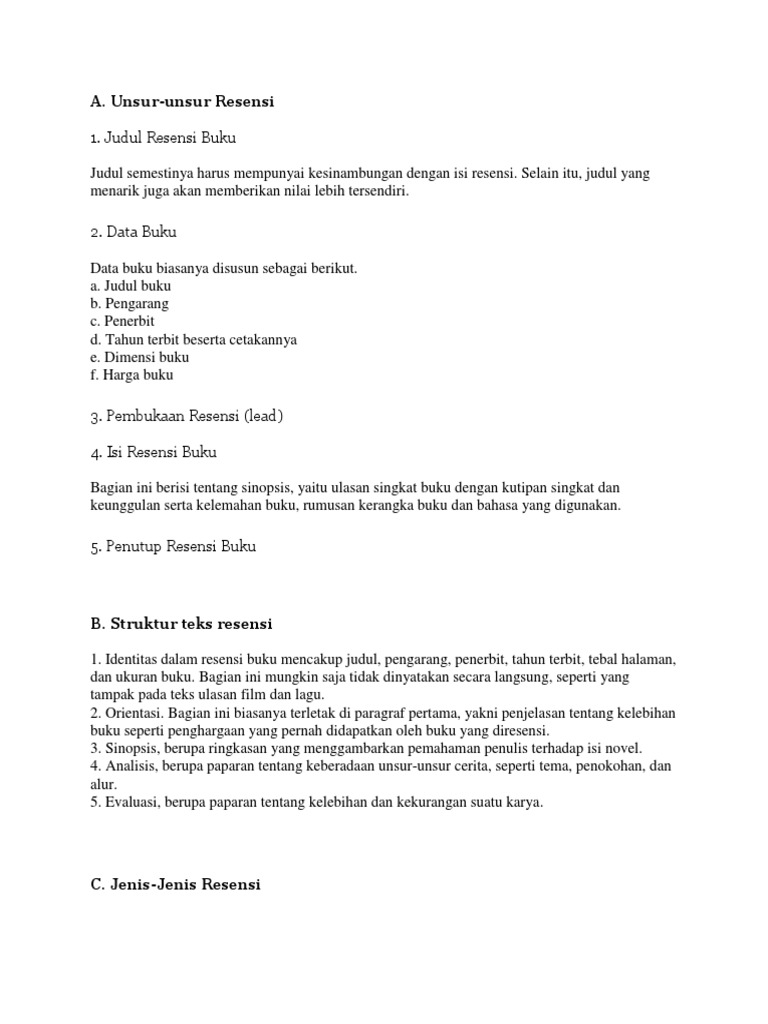 A. Unsur-unsur Resensi

1. Judul Resensi Buku

Judul semestinya harus mempunyai kesinambungan dengan isi resensi. Selain itu, judul yang menarik juga akan memberikan nilai lebih tersendiri.

2. Data Buku

Data buku biasanya disusun sebagai berikut.
a. Judul buku
b. Pengarang
c. Penerbit
d. Tahun terbit beserta cetakannya
e. Dimensi buku
f. Harga buku

3. Pembukaan Resensi (lead)

4. Isi Resensi Buku

Bagian ini berisi tentang sinopsis, yaitu ulasan singkat buku dengan kutipan singkat dan keunggulan serta kelemahan buku, rumusan kerangka buku dan bahasa yang digunakan.

5. Penutup Resensi Buku

B. Struktur teks resensi

1. Identitas dalam resensi buku mencakup judul, pengarang, penerbit, tahun terbit, tebal halaman, dan ukuran buku. Bagian ini mungkin saja tidak dinyatakan secara langsung, seperti yang tampak pada teks ulasan film dan lagu.
2. Orientasi. Bagian ini biasanya terletak di paragraf pertama, yakni penjelasan tentang kelebihan buku seperti penghargaan yang pernah didapatkan oleh buku yang diresensi.
3. Sinopsis, berupa ringkasan yang menggambarkan pemahaman penulis terhadap isi novel.
4. Analisis, berupa paparan tentang keberadaan unsur-unsur cerita, seperti tema, penokohan, dan alur.
5. Evaluasi, berupa paparan tentang kelebihan dan kekurangan suatu karya.

C. Jenis-Jenis Resensi